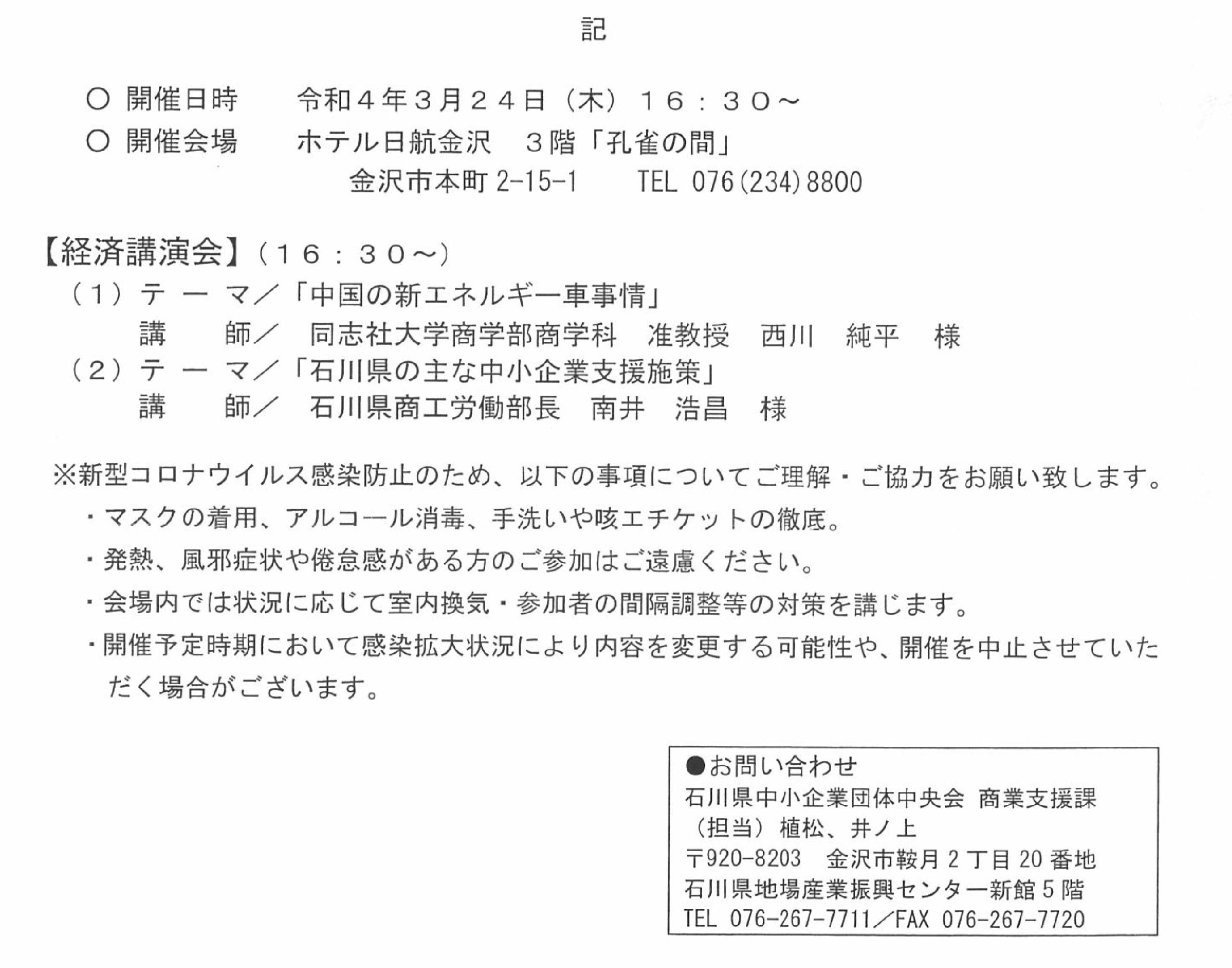 記

○ 開催日時　　令和４年３月２４日（木）１６：３０～
○ 開催会場　　ホテル日航金沢　３階「孔雀の間」
金沢市本町 2-15-1　　TEL 076(234)8800

【経済講演会】（１６：３０～）
（１）テ ー マ／「中国の新エネルギー車事情」
講　　師／　同志社大学商学部商学科　准教授　西川　純平　様
（２）テ ー マ／「石川県の主な中小企業支援施策」
講　　師／　石川県商工労働部長　南井　浩昌　様

※新型コロナウイルス感染防止のため、以下の事項についてご理解・ご協力をお願い致します。
・マスクの着用、アルコール消毒、手洗いや咳エチケットの徹底。
・発熱、風邪症状や倦怠感がある方のご参加はご遠慮ください。
・会場内では状況に応じて室内換気・参加者の間隔調整等の対策を講じます。
・開催予定時期において感染拡大状況により内容を変更する可能性や、開催を中止させていただく場合がございます。

●お問い合わせ
石川県中小企業団体中央会 商業支援課
（担当）植松、井ノ上
〒920-8203　金沢市鞍月２丁目 20 番地
石川県地場産業振興センター新館５階
TEL 076-267-7711／FAX 076-267-7720